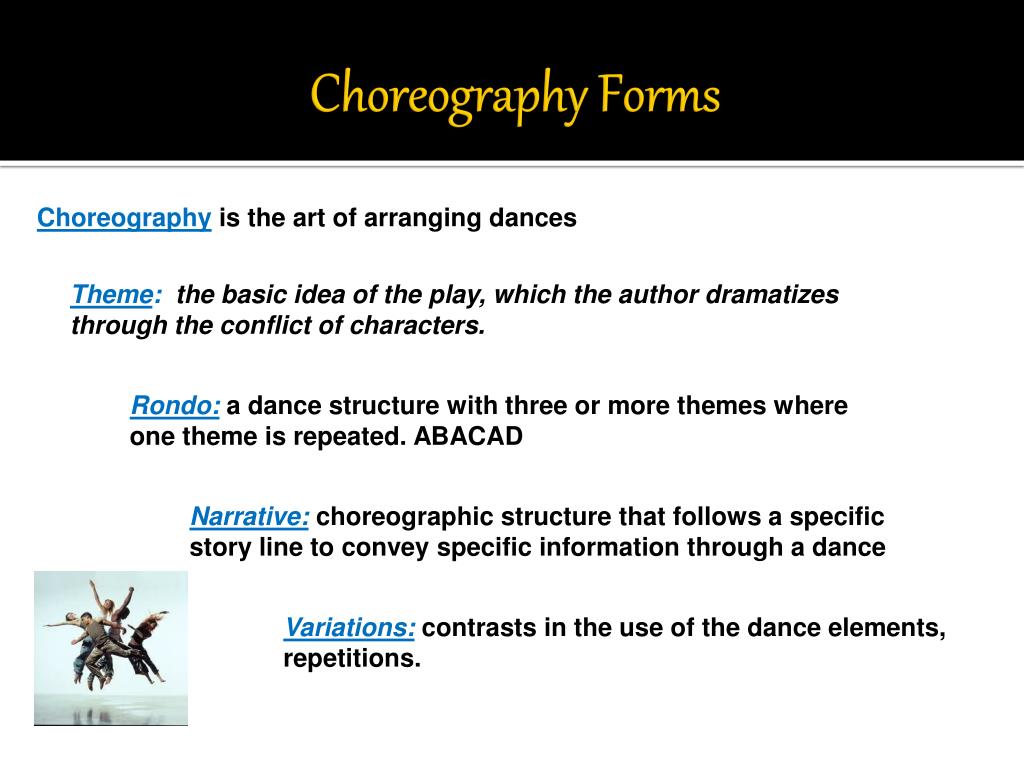 Choreography Forms

Choreography is the art of arranging dances

Theme: the basic idea of the play, which the author dramatizes through the conflict of characters.

Rondo: a dance structure with three or more themes where one theme is repeated. ABACAD

Narrative: choreographic structure that follows a specific story line to convey specific information through a dance

Variations: contrasts in the use of the dance elements, repetitions.